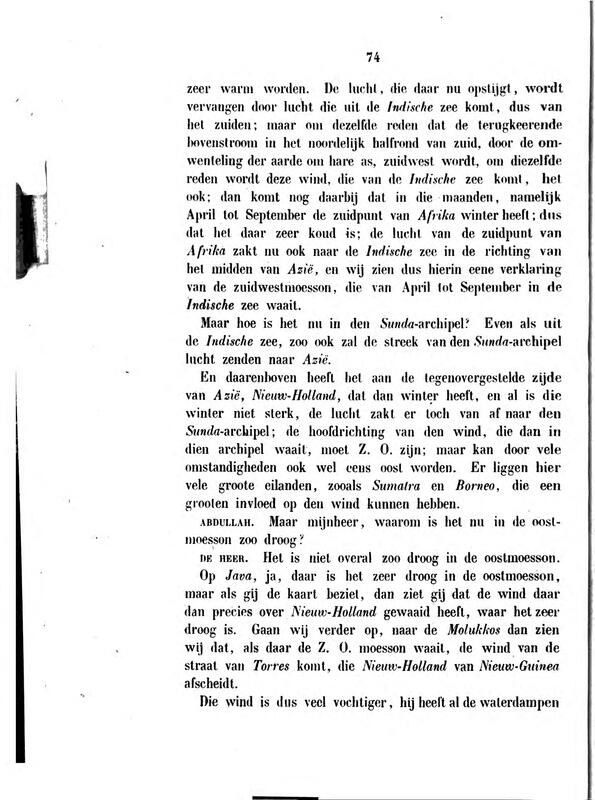 74

zeer warm worden. De lucht, die daar nu opstijgt, wordt vervangen door lucht die uit de Indische zee komt, dus van het zuiden; maar om dezelfde reden dat de terugkeerende bovenstroom in het noordelijk halfrond van zuid, door de omwenteling der aarde om hare as, zuidwest wordt, om diezelfde reden wordt deze wind, die van de Indische zee komt, het ook; dan komt nog daarbij dat in die maanden, namelijk April tot September de zuidpunt van Afrika winter heeft; dus dat het daar zeer koud is; de lucht van de zuidpunt van Afrika zakt nu ook naar de Indische zee in de richting van het midden van Azië, en wij zien dus hierin eene verklaring van de zuidwestmoesson, die van April tot September in de Indische zee waait.

Maar hoe is het nu in den Sunda-archipel? Even als uit de Indische zee, zoo ook zal de streek van den Sunda-archipel lucht zenden naar Azië.

En daarenboven heeft het aan de tegenovergestelde zijde van Azië, Nieuw-Holland, dat dan winter heeft, en al is die winter niet sterk, de lucht zakt er toch van af naar den Sunda-archipel; de hoofdrichting van den wind, die dan in dien archipel waait, moet Z. O. zijn; maar kan door vele omstandigheden ook wel eens oost worden. Er liggen hier vele groote eilanden, zooals Sumatra en Borneo, die een grooten invloed op den wind kunnen hebben.

ABDULLAH. Maar mijnheer, waarom is het nu in de oostmoesson zoo droog?

DE HEER. Het is niet overal zoo droog in de oostmoesson. Op Java, ja, daar is het zeer droog in de oostmoesson, maar als gij de kaart beziet, dan ziet gij dat de wind daar dan precies over Nieuw-Holland gewaaid heeft, waar het zeer droog is. Gaan wij verder op, naar de Molukkos dan zien wij dat, als daar de Z. O. moesson waait, de wind van de straat van Torres komt, die Nieuw-Holland van Nieuw-Guinea afscheidt.

Die wind is dus veel vochtiger, hij heeft al de waterdampen